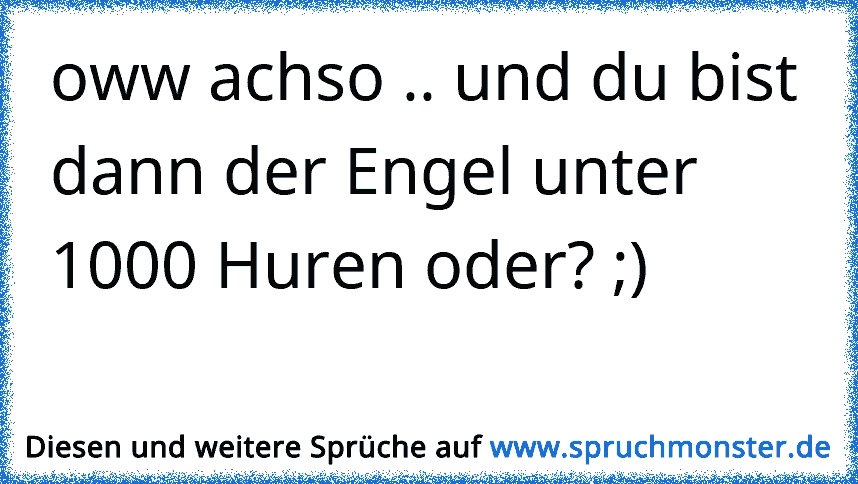 oww achso .. und du bist dann der Engel unter 1000 Huren oder? ;)

Diesen und weitere Sprüche auf www.spruchmonster.de